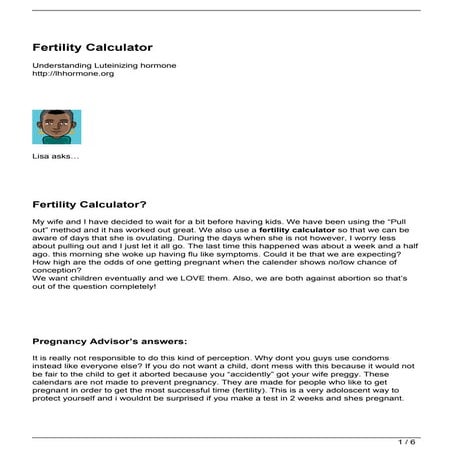 Fertility Calculator

Understanding Luteinizing hormone
http://lhhormone.org

Lisa asks…

Fertility Calculator?

My wife and I have decided to wait for a bit before having kids. We have been using the "Pull out" method and it has worked out great. We also use a fertility calculator so that we can be aware of days that she is ovulating. During the days when she is not however, I worry less about pulling out and I just let it all go. The last time this happened was about a week and a half ago. this morning she woke up having flu like symptoms. Could it be that we are expecting? How high are the odds of one getting pregnant when the calender shows no/low chance of conception?
We want children eventually and we LOVE them. Also, we are both against abortion so that's out of the question completely!

Pregnancy Advisor's answers:

It is really not responsible to do this kind of perception. Why dont you guys use condoms instead like everyone else? If you do not want a child, dont mess with this because it would not be fair to the child to get it aborted because you "accidently" got your wife preggy. These calendars are not made to prevent pregnancy. They are made for people who like to get pregnant in order to get the most successful time (fertility). This is a very adoloscent way to protect yourself and i wouldnt be surprised if you make a test in 2 weeks and shes pregnant.

1 / 6